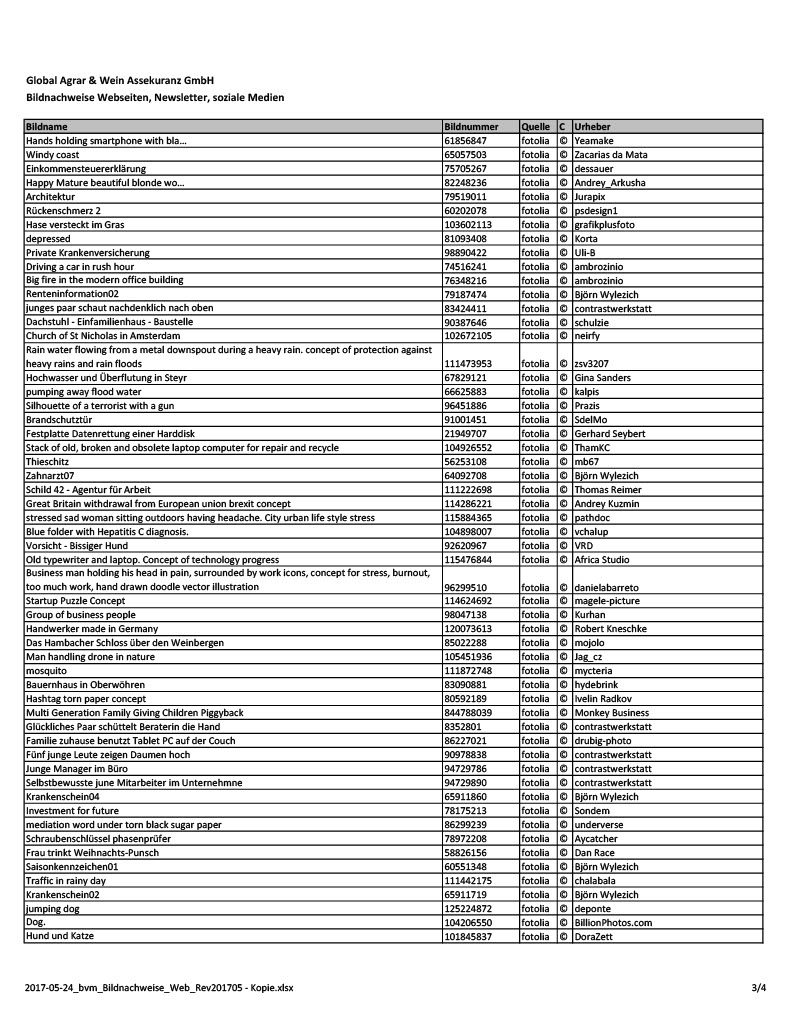 Global Agrar & Wein Assekuranz GmbH
Bildnachweise Webseiten, Newsletter, soziale Medien

| Bildname | Bildnummer | Quelle | C | Urheber |
|---|---|---|---|---|
| Hands holding smartphone with bla... | 61856847 | fotolia | © | Yeamake |
| Windy coast | 65057503 | fotolia | © | Zacarias da Mata |
| Einkommensteuererklärung | 75705267 | fotolia | © | dessauer |
| Happy Mature beautiful blonde wo... | 82248236 | fotolia | © | Andrey_Arkusha |
| Architektur | 79519011 | fotolia | © | Jurapix |
| Rückenschmerz 2 | 60202078 | fotolia | © | psdesign1 |
| Hase versteckt im Gras | 103602113 | fotolia | © | grafikplusfoto |
| depressed | 81093408 | fotolia | © | Korta |
| Private Krankenversicherung | 98890422 | fotolia | © | Uli-B |
| Driving a car in rush hour | 74516241 | fotolia | © | ambrozinio |
| Big fire in the modern office building | 76348216 | fotolia | © | ambrozinio |
| Renteninformation02 | 79187474 | fotolia | © | Björn Wylezich |
| junges paar schaut nachdenklich nach oben | 83424411 | fotolia | © | contrastwerkstatt |
| Dachstuhl - Einfamilienhaus - Baustelle | 90387646 | fotolia | © | schulzie |
| Church of St Nicholas in Amsterdam | 102672105 | fotolia | © | neirfy |
| Rain water flowing from a metal downspout during a heavy rain. concept of protection against heavy rains and rain floods | 111473953 | fotolia | © | zsv3207 |
| Hochwasser und Überflutung in Steyr | 67829121 | fotolia | © | Gina Sanders |
| pumping away flood water | 66625883 | fotolia | © | kalpis |
| Silhouette of a terrorist with a gun | 96451886 | fotolia | © | Prazis |
| Brandschutztür | 91001451 | fotolia | © | SdelMo |
| Festplatte Datenrettung einer Harddisk | 21949707 | fotolia | © | Gerhard Seybert |
| Stack of old, broken and obsolete laptop computer for repair and recycle | 104926552 | fotolia | © | ThamKC |
| Thieschitz | 56253108 | fotolia | © | mb67 |
| Zahnarzt07 | 64092708 | fotolia | © | Björn Wylezich |
| Schild 42 - Agentur für Arbeit | 111222698 | fotolia | © | Thomas Reimer |
| Great Britain withdrawal from European union brexit concept | 114286221 | fotolia | © | Andrey Kuzmin |
| stressed sad woman sitting outdoors having headache. City urban life style stress | 115884365 | fotolia | © | pathdoc |
| Blue folder with Hepatitis C diagnosis. | 104898007 | fotolia | © | vchalup |
| Vorsicht - Bissiger Hund | 92620967 | fotolia | © | VRD |
| Old typewriter and laptop. Concept of technology progress | 115476844 | fotolia | © | Africa Studio |
| Business man holding his head in pain, surrounded by work icons, concept for stress, burnout, too much work, hand drawn doodle vector illustration | 96299510 | fotolia | © | danielabarreto |
| Startup Puzzle Concept | 114624692 | fotolia | © | magele-picture |
| Group of business people | 98047138 | fotolia | © | Kurhan |
| Handwerker made in Germany | 120073613 | fotolia | © | Robert Kneschke |
| Das Hambacher Schloss über den Weinbergen | 85022288 | fotolia | © | mojolo |
| Man handling drone in nature | 105451936 | fotolia | © | Jag_cz |
| mosquito | 111872748 | fotolia | © | mycteria |
| Bauernhaus in Oberwöhren | 83090881 | fotolia | © | hydebrink |
| Hashtag torn paper concept | 80592189 | fotolia | © | Ivelin Radkov |
| Multi Generation Family Giving Children Piggyback | 844788039 | fotolia | © | Monkey Business |
| Glückliches Paar schüttelt Beraterin die Hand | 8352801 | fotolia | © | contrastwerkstatt |
| Familie zuhause benutzt Tablet PC auf der Couch | 86227021 | fotolia | © | drubig-photo |
| Fünf junge Leute zeigen Daumen hoch | 90978838 | fotolia | © | contrastwerkstatt |
| Junge Manager im Büro | 94729786 | fotolia | © | contrastwerkstatt |
| Selbstbewusste june Mitarbeiter im Unternehmne | 94729890 | fotolia | © | contrastwerkstatt |
| Krankenschein04 | 65911860 | fotolia | © | Björn Wylezich |
| Investment for future | 78175213 | fotolia | © | Sondem |
| mediation word under torn black sugar paper | 86299239 | fotolia | © | underverse |
| Schraubenschlüssel phasenprüfer | 78972208 | fotolia | © | Aycatcher |
| Frau trinkt Weihnachts-Punsch | 58826156 | fotolia | © | Dan Race |
| Saisonkennzeichen01 | 60551348 | fotolia | © | Björn Wylezich |
| Traffic in rainy day | 111442175 | fotolia | © | chalabala |
| Krankenschein02 | 65911719 | fotolia | © | Björn Wylezich |
| jumping dog | 125224872 | fotolia | © | deponte |
| Dog. | 104206550 | fotolia | © | BillionPhotos.com |
| Hund und Katze | 101845837 | fotolia | © | DoraZett |

2017-05-24_bvm_Bildnachweise_Web_Rev201705 - Kopie.xlsx
3/4